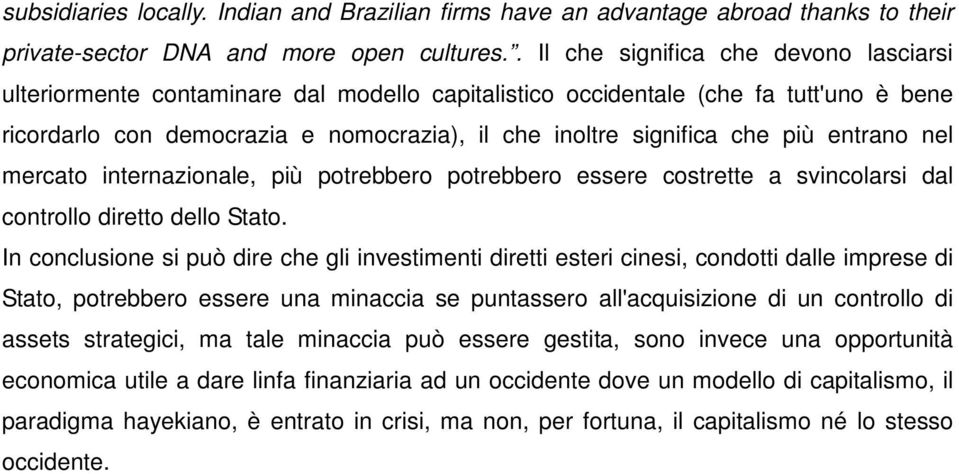 subsidiaries locally. Indian and Brazilian firms have an advantage abroad thanks to their private-sector DNA and more open cultures.”. Il che significa che devono lasciarsi ulteriormente contaminare dal modello capitalistico occidentale (che fa tutt'uno è bene ricordarlo con democrazia e nomocrazia), il che inoltre significa che più entrano nel mercato internazionale, più potrebbero potrebbero essere costrette a svincolarsi dal controllo diretto dello Stato.

In conclusione si può dire che gli investimenti diretti esteri cinesi, condotti dalle imprese di Stato, potrebbero essere una minaccia se puntassero all'acquisizione di un controllo di assets strategici, ma tale minaccia può essere gestita, sono invece una opportunità economica utile a dare linfa finanziaria ad un occidente dove un modello di capitalismo, il paradigma hayekiano, è entrato in crisi, ma non, per fortuna, il capitalismo né lo stesso occidente.